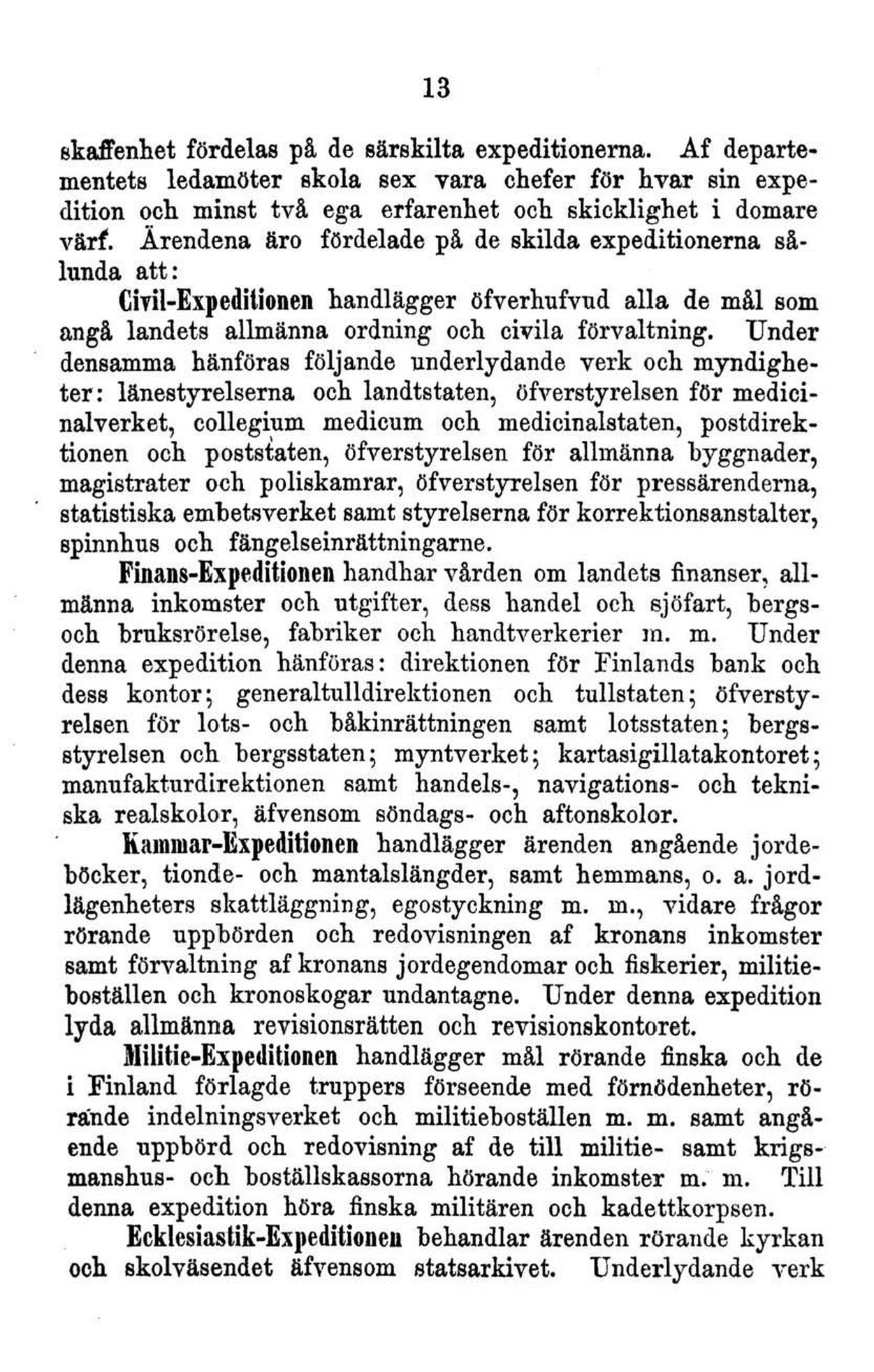 13

skaffenhet fördelas på de särskilta expeditionerna. Af departementets ledamöter skola sex vara chefer för hvar sin expedition och minst två ega erfarenhet och skicklighet i domare värf. Ärendena äro fördelade på de skilda expeditionerna sålunda att:

Civil-Expeditionen handlägger öfverhufvud alla de mål som angå landets allmänna ordning och civila förvaltning. Under densamma hänföras följande underlydande verk och myndigheter: länestyrelserna och landtstaten, öfverstyrelsen för medicinalverket, collegium medicum och medicinalstaten, postdirektionen och poststaten, öfverstyrelsen för allmänna byggnader, magistrater och poliskamrar, öfverstyrelsen för pressärenderna, statistiska embetsverket samt styrelserna för korrektionsanstalter, spinnhus och fängelseinrättningarne.

Finans-Expeditionen handhar vården om landets finanser, allmänna inkomster och utgifter, dess handel och sjöfart, bergs- och bruksrörelse, fabriker och handtverkerier m. m. Under denna expedition hänföras: direktionen för Finlands bank och dess kontor; generaltulldirektionen och tullstaten; öfverstyrelsen för lots- och båkinrättningen samt lotsstaten; bergsstyrelsen och bergsstaten; myntverket; kartasigillatakontoret; manufakturdirektionen samt handels-, navigations- och tekniska realskolor, äfvensom söndags- och aftonskolor.

Kammar-Expeditionen handlägger ärenden angående jordeböcker, tionde- och mantalslängder, samt hemmans, o. a. jordlägenheters skattläggning, egostyckning m. m., vidare frågor rörande uppbörden och redovisningen af kronans inkomster samt förvaltning af kronans jordegendomar och fiskerier, militieboställen och kronoskogar undantagne. Under denna expedition lyda allmänna revisionsrätten och revisionskontoret.

Militie-Expeditionen handlägger mål rörande finska och de i Finland förlagde truppers förseende med förnödenheter, rörande indelningsverket och militieboställen m. m. samt angående uppbörd och redovisning af de till militie- samt krigsmanshus- och boställskassorna hörande inkomster m. m. Till denna expedition höra finska militären och kadettkorpsen.

Ecklesiastik-Expeditionen behandlar ärenden rörande kyrkan och skolväsendet äfvensom statsarkivet. Underlydande verk